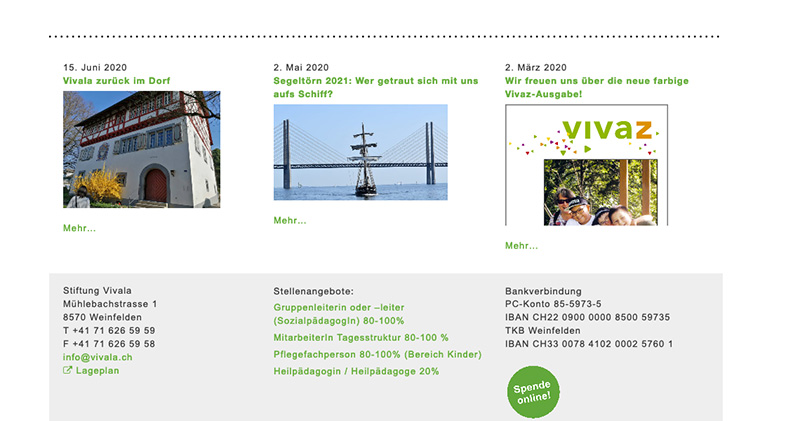 15. Juni 2020
Vivala zurück im Dorf

Mehr...

2. Mai 2020
Segeltörn 2021: Wer getraut sich mit uns aufs Schiff?

Mehr...

2. März 2020
Wir freuen uns über die neue farbige Vivaz-Ausgabe!

vivaz

Mehr...

Stiftung Vivala
Mühlebachstrasse 1
8570 Weinfelden
T +41 71 626 59 59
F +41 71 626 59 58
info@vivala.ch
Lageplan

Stellenangebote:
Gruppenleiterin oder –leiter (SozialpädagogIn) 80-100%
MitarbeiterIn Tagesstruktur 80-100 %
Pflegefachperson 80-100% (Bereich Kinder)
Heilpädagogin / Heilpädagoge 20%

Bankverbindung
PC-Konto 85-5973-5
IBAN CH22 0900 0000 8500 59735
TKB Weinfelden
IBAN CH33 0078 4102 0002 5760 1

Spende online!